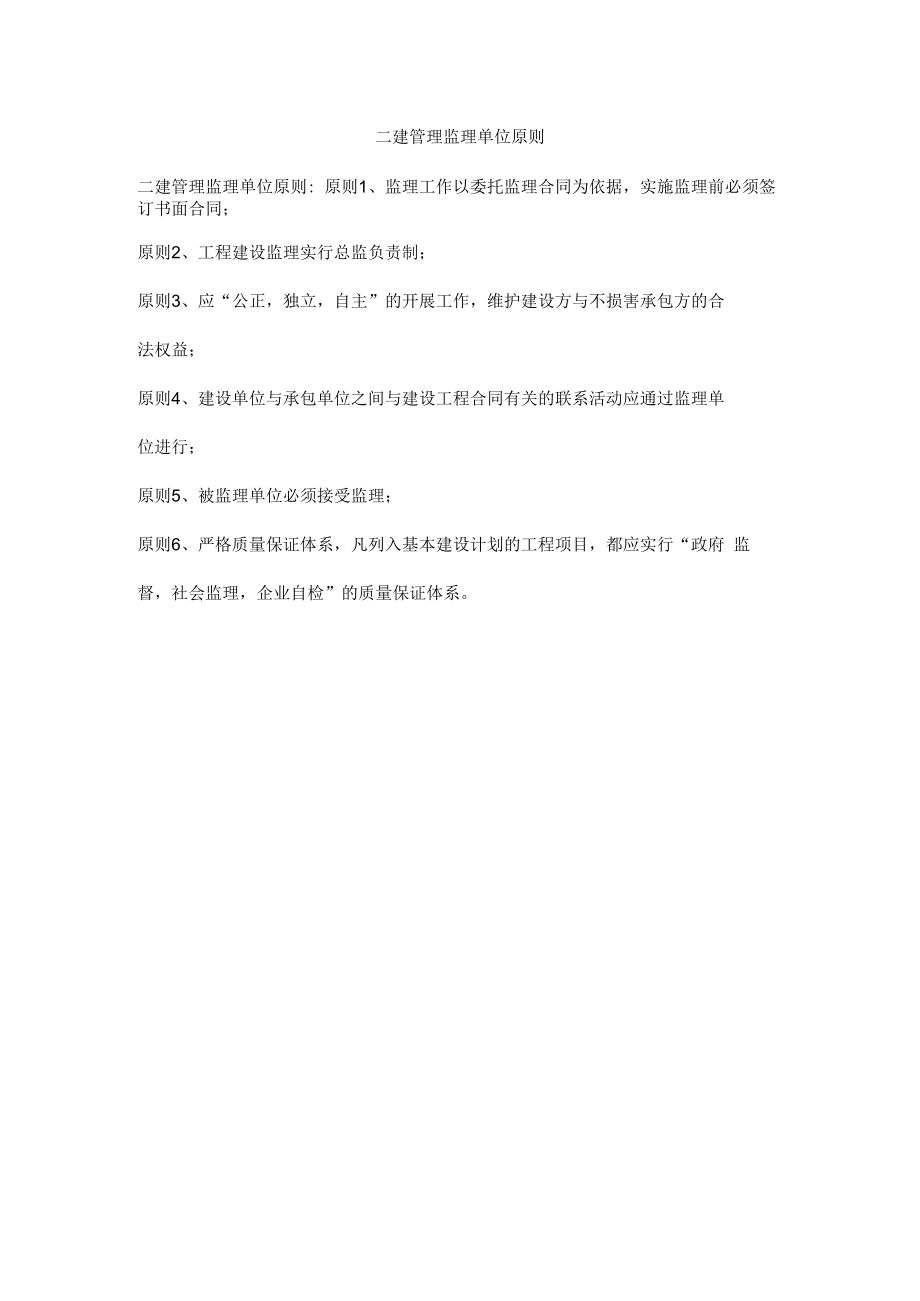 二建管理监理单位原则

二建管理监理单位原则：原则1、监理工作以委托监理合同为依据，实施监理前必须签订书面合同；

原则2、工程建设监理实行总监负责制；

原则3、应“公正，独立，自主”的开展工作，维护建设方与不损害承包方的合法权益；

原则4、建设单位与承包单位之间与建设工程合同有关的联系活动应通过监理单位进行；

原则5、被监理单位必须接受监理；

原则6、严格质量保证体系，凡列入基本建设计划的工程项目，都应实行“政府 监督，社会监理，企业自检”的质量保证体系。